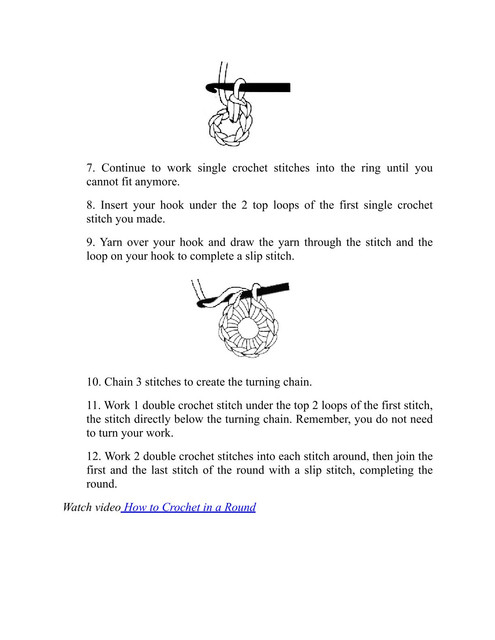 7. Continue to work single crochet stitches into the ring until you cannot fit anymore.

8. Insert your hook under the 2 top loops of the first single crochet stitch you made.

9. Yarn over your hook and draw the yarn through the stitch and the loop on your hook to complete a slip stitch.

10. Chain 3 stitches to create the turning chain.

11. Work 1 double crochet stitch under the top 2 loops of the first stitch, the stitch directly below the turning chain. Remember, you do not need to turn your work.

12. Work 2 double crochet stitches into each stitch around, then join the first and the last stitch of the round with a slip stitch, completing the round.

Watch video How to Crochet in a Round